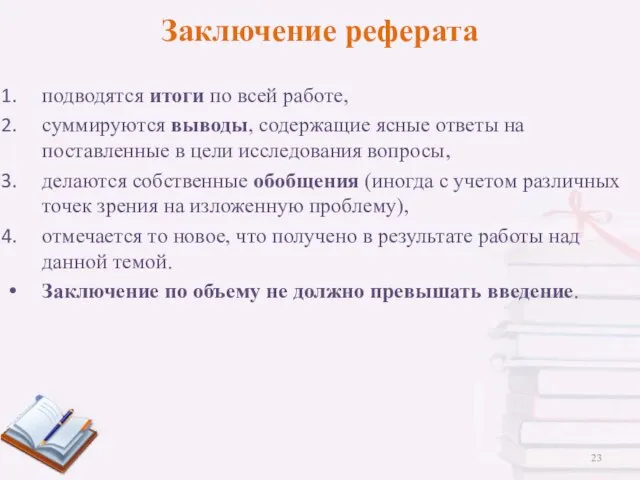 Заключение реферата

1. подводятся итоги по всей работе,
2. суммируются выводы, содержащие ясные ответы на поставленные в цели исследования вопросы,
3. делаются собственные обобщения (иногда с учетом различных точек зрения на изложенную проблему),
4. отмечается то новое, что получено в результате работы над данной темой.

• Заключение по объему не должно превышать введение.

23